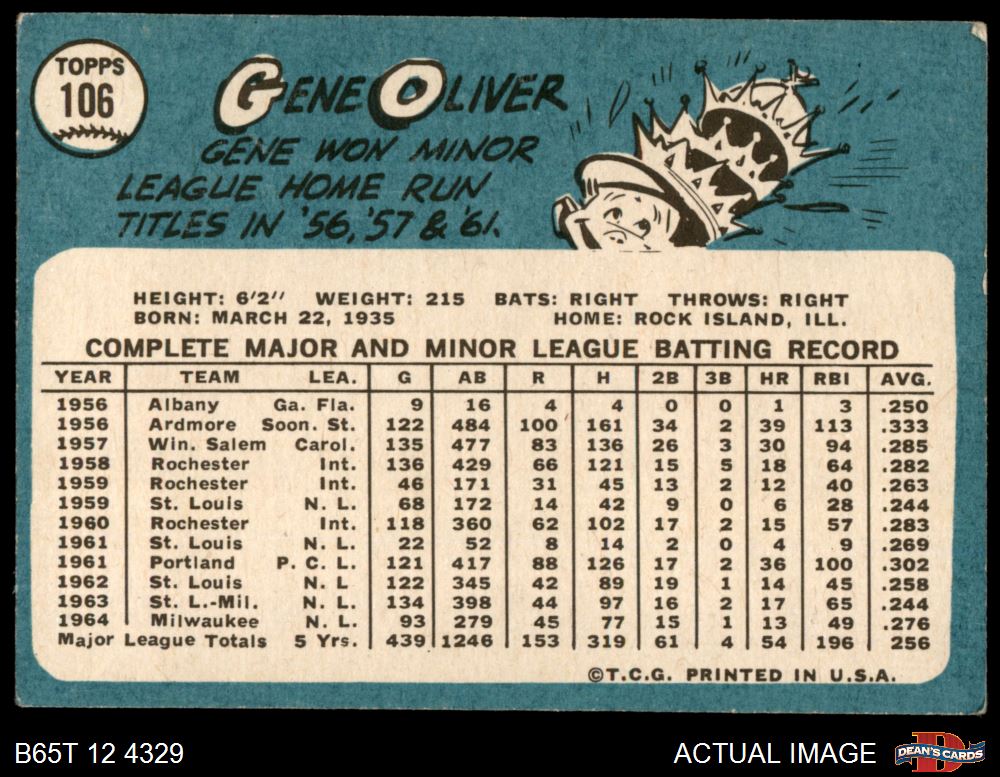 TOPPS
106

GENE OLIVER

GENE WON MINOR LEAGUE HOME RUN TITLES IN '56, '57 & '61.

HEIGHT: 6'2" WEIGHT: 215 BATS: RIGHT THROWS: RIGHT
BORN: MARCH 22, 1935 HOME: ROCK ISLAND, ILL.

COMPLETE MAJOR AND MINOR LEAGUE BATTING RECORD

| YEAR | TEAM | LEA. | G | AB | R | H | 2B | 3B | HR | RBI | AVG. |
|---|---|---|---|---|---|---|---|---|---|---|---|
| 1956 | Albany | Ga. Fla. | 9 | 16 | 4 | 4 | 0 | 0 | 1 | 3 | .250 |
| 1956 | Ardmore | Soon. St. | 122 | 484 | 100 | 161 | 34 | 2 | 39 | 113 | .333 |
| 1957 | Win. Salem | Carol. | 135 | 477 | 83 | 136 | 26 | 3 | 30 | 94 | .285 |
| 1958 | Rochester | Int. | 136 | 429 | 66 | 121 | 15 | 5 | 18 | 64 | .282 |
| 1959 | Rochester | Int. | 46 | 171 | 31 | 45 | 13 | 2 | 12 | 40 | .263 |
| 1959 | St. Louis | N. L. | 68 | 172 | 14 | 42 | 9 | 0 | 6 | 28 | .244 |
| 1960 | Rochester | Int. | 118 | 360 | 62 | 102 | 17 | 2 | 15 | 57 | .283 |
| 1961 | St. Louis | N. L. | 22 | 52 | 8 | 14 | 2 | 0 | 4 | 9 | .269 |
| 1961 | Portland | P. C. L. | 121 | 417 | 88 | 126 | 17 | 2 | 36 | 100 | .302 |
| 1962 | St. Louis | N. L | 122 | 345 | 42 | 89 | 19 | 1 | 14 | 45 | .258 |
| 1963 | St. L.-Mil. | N. L. | 134 | 398 | 44 | 97 | 16 | 2 | 17 | 65 | .244 |
| 1964 | Milwaukee | N. L. | 93 | 279 | 45 | 77 | 15 | 1 | 13 | 49 | .276 |
| Major League Totals | | 5 Yrs. | 439 | 1246 | 153 | 319 | 61 | 4 | 54 | 196 | 256 |

©T.C.G. PRINTED IN U.S.A.

B65T 12 4329

ACTUAL IMAGE

DEAN'S CARDS